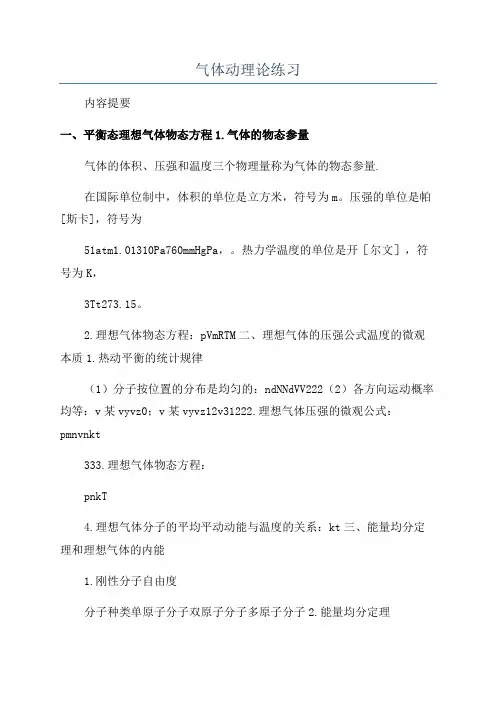 气体动理论练习

内容提要

一、平衡态理想气体物态方程 1.气体的物态参量

气体的体积、压强和温度三个物理量称为气体的物态参量.

在国际单位制中，体积的单位是立方米，符号为 m。压强的单位是帕［斯卡］，符号为

51atm1.01310Pa760mmHgPa，。热力学温度的单位是开［尔文］，符号为 K，

3Tt273.15。

2.理想气体物态方程：pVmRTM 二、理想气体的压强公式温度的微观本质 1.热动平衡的统计规律

（1）分子按位置的分布是均匀的：ndNNdVV222（2）各方向运动概率均等：v 某 vyvz0；v 某 vyvz12v31222.理想气体压强的微观公式：pmnvnkt

333.理想气体物态方程：

pnkT

4.理想气体分子的平均平动动能与温度的关系：kt 三、能量均分定理和理想气体的内能

1.刚性分子自由度

分子种类单原子分子双原子分子多原子分子 2.能量均分定理